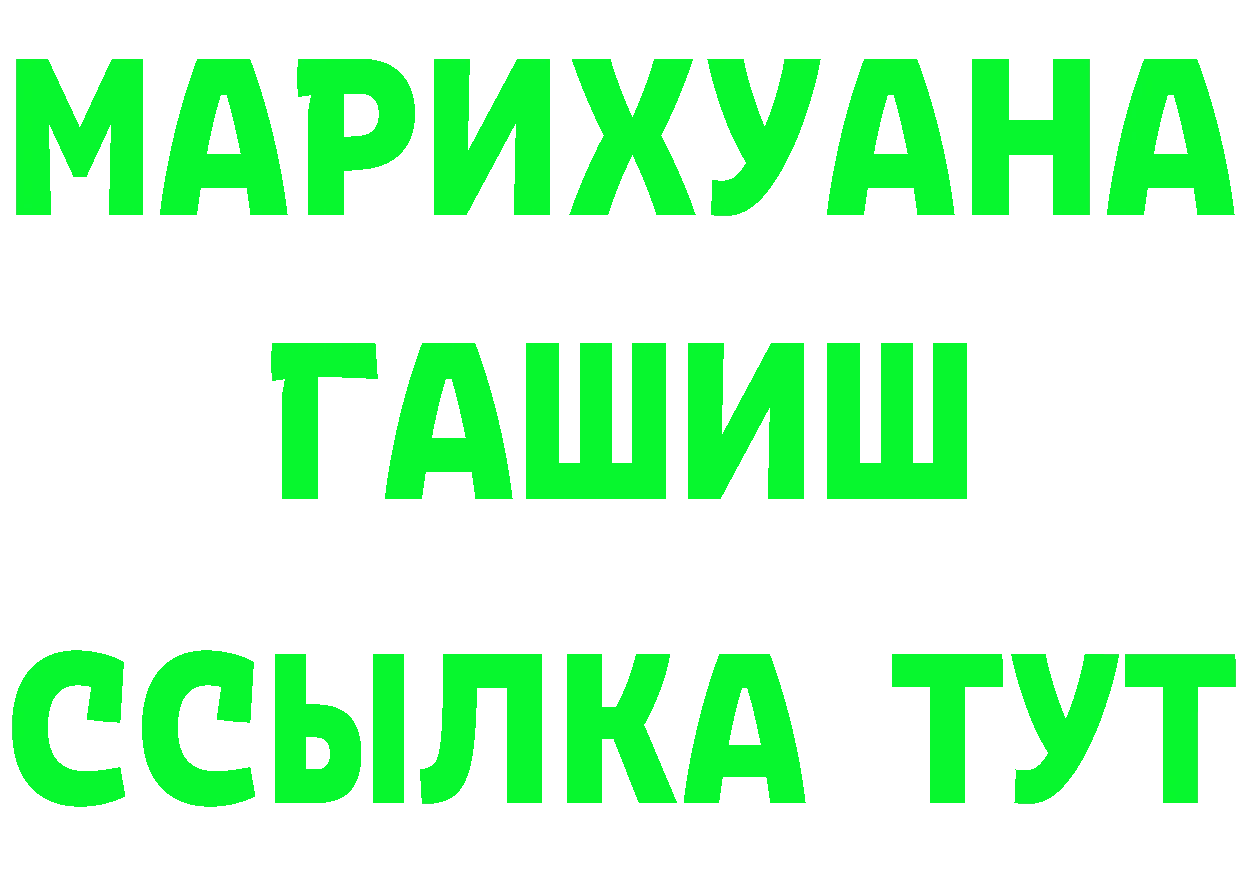 МАРИХУАНА
ГАШИШ
ССЫЛКА ТУТ